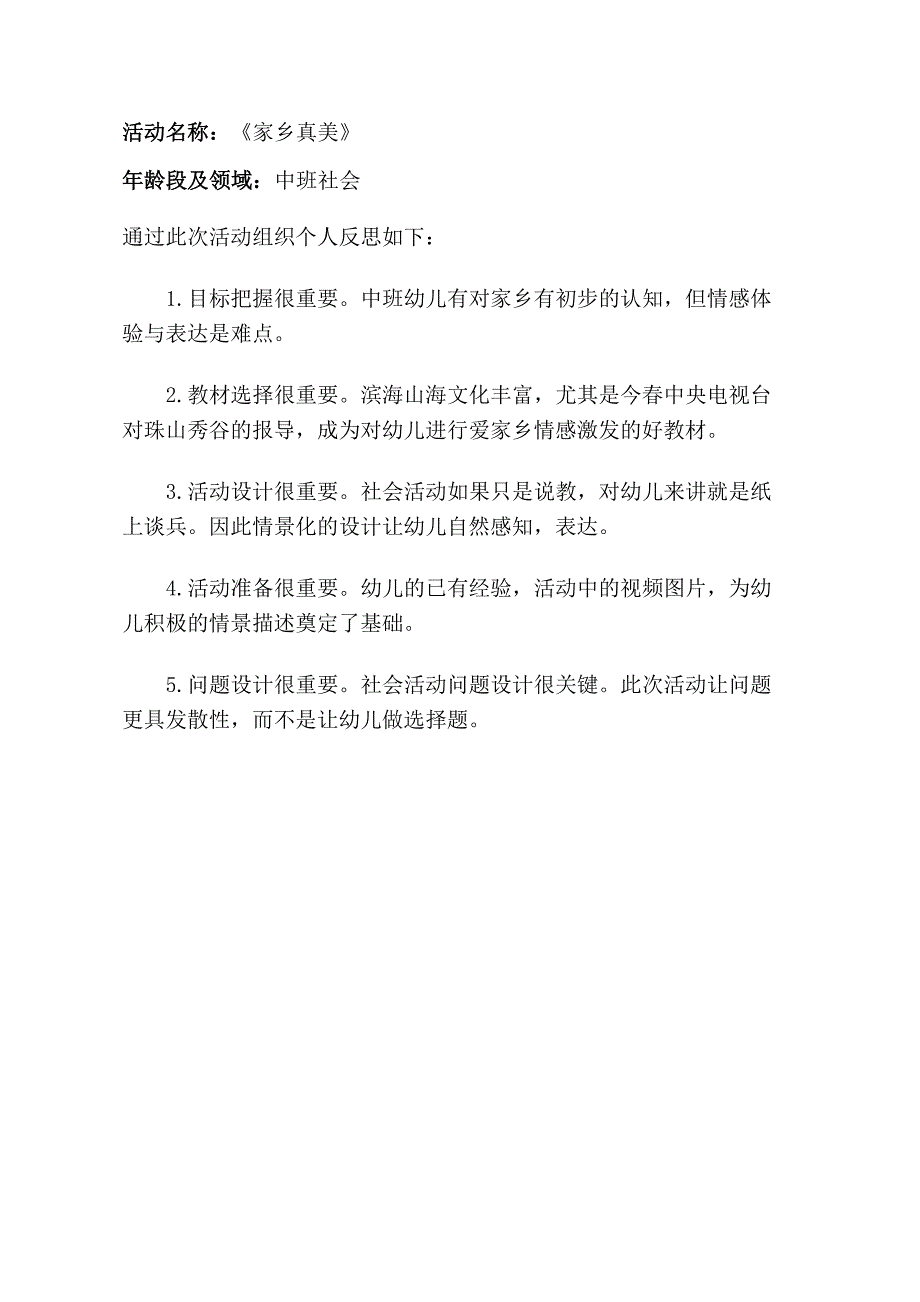 活动名称：《家乡真美》

年龄段及领域：中班社会

通过此次活动组织个人反思如下：

1.目标把握很重要。中班幼儿有对家乡有初步的认知，但情感体验与表达是难点。

2.教材选择很重要。滨海山海文化丰富，尤其是今春中央电视台对珠山秀谷的报导，成为对幼儿进行爱家乡情感激发的好教材。

3.活动设计很重要。社会活动如果只是说教，对幼儿来讲就是纸上谈兵。因此情景化的设计让幼儿自然感知，表达。

4.活动准备很重要。幼儿的已有经验，活动中的视频图片，为幼儿积极的情景描述奠定了基础。

5.问题设计很重要。社会活动问题设计很关键。此次活动让问题更具发散性，而不是让幼儿做选择题。